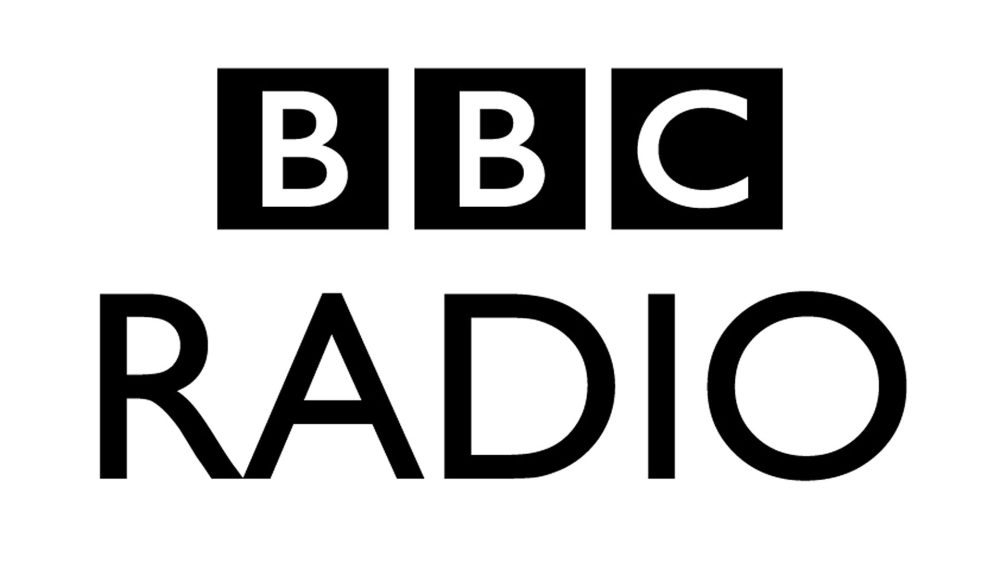 BBC
RADIO